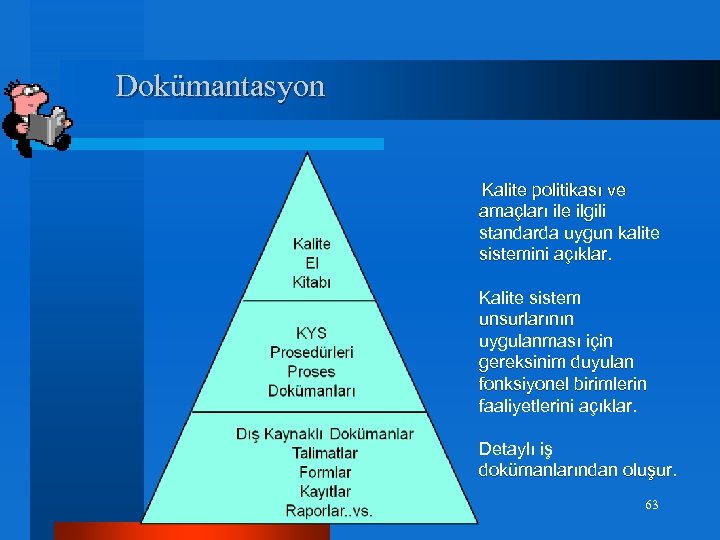 Dokümantasyon

Kalite
El
Kitabı

KYS
Prosedürleri
Proses
Dokümanları

Dış Kaynaklı Dokümanlar
Talimatlar
Formlar
Kayıtlar
Raporlar..vs.

Kalite politikası ve amaçları ile ilgili standarda uygun kalite sistemini açıklar.

Kalite sistem unsurlarının uygulanması için gereksinim duyulan fonksiyonel birimlerin faaliyetlerini açıklar.

Detaylı iş dokümanlarından oluşur.

63